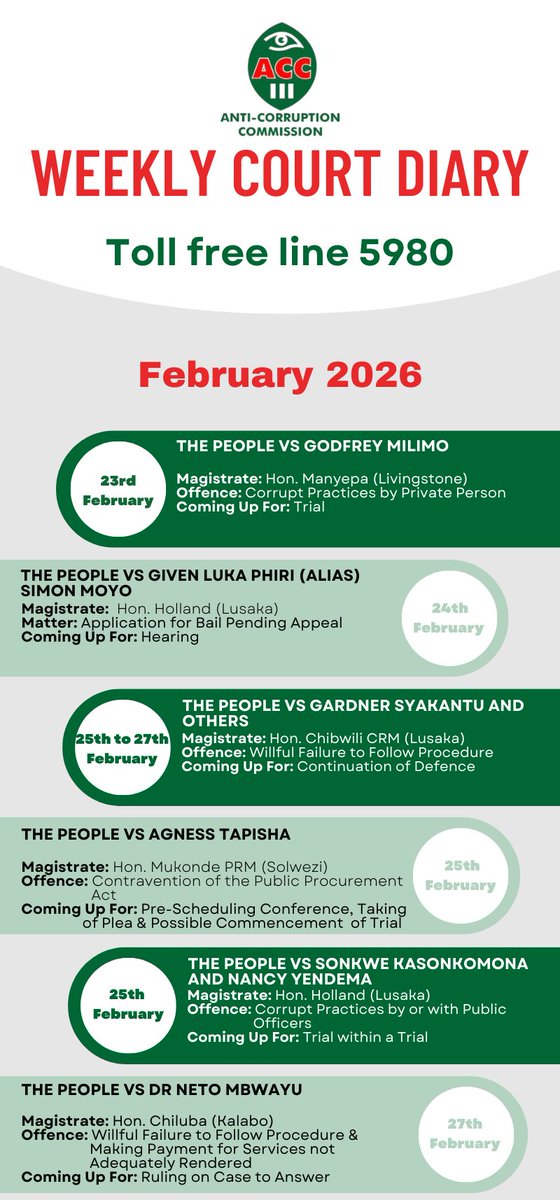 ACC

ANTI-CORRUPTION COMMISSION

WEEKLY COURT DIARY

Toll free line 5980

February 2026

23rd February

THE PEOPLE VS GODFREY MILIMO

Magistrate: Hon. Manyepa (Livingstone)
Offence: Corrupt Practices by Private Person
Coming Up For: Trial

THE PEOPLE VS GIVEN LUKA PHIRI (ALIAS) SIMON MOYO
Magistrate: Hon. Holland (Lusaka)
Matter: Application for Bail Pending Appeal
Coming Up For: Hearing

24th February

25th to 27th February

THE PEOPLE VS GARDNER SYAKANTU AND OTHERS
Magistrate: Hon. Chibwili CRM (Lusaka)
Offence: Willful Failure to Follow Procedure
Coming Up For: Continuation of Defence

THE PEOPLE VS AGNESS TAPISHA

Magistrate: Hon. Mukonde PRM (Solwezi)
Offence: Contravention of the Public Procurement Act
Coming Up For: Pre-Scheduling Conference, Taking of Plea & Possible Commencement of Trial

25th February

25th February

THE PEOPLE VS SONKWE KASONKOMONA AND NANCY YENDEMA
Magistrate: Hon. Holland (Lusaka)
Offence: Corrupt Practices by or with Public Officers
Coming Up For: Trial within a Trial

THE PEOPLE VS DR NETO MBWAYU

Magistrate: Hon. Chiluba (Kalabo)
Offence: Willful Failure to Follow Procedure & Making Payment for Services not Adequately Rendered
Coming Up For: Ruling on Case to Answer

27th February